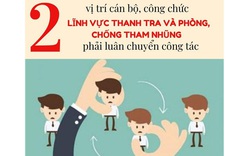 2

vị trí cán bộ, công chức

LĨNH VỰC THANH TRA VÀ PHÒNG, CHỐNG THAM NHŨNG

phải luân chuyển công tác